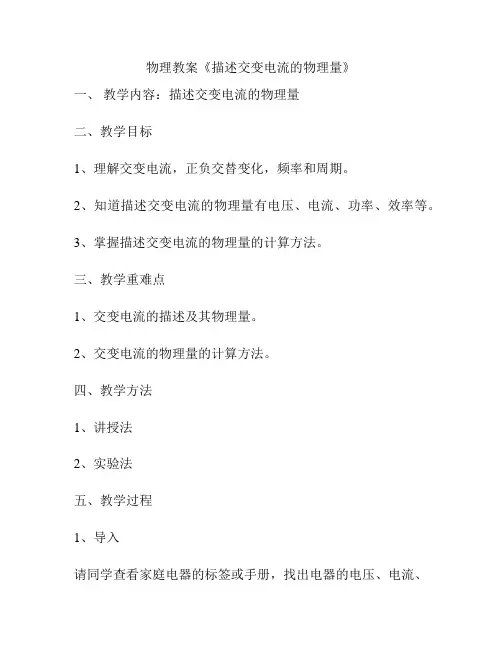 物理教案《描述交变电流的物理量》

一、 教学内容：描述交变电流的物理量

二、教学目标

1、理解交变电流，正负交替变化，频率和周期。

2、知道描述交变电流的物理量有电压、电流、功率、效率等。

3、掌握描述交变电流的物理量的计算方法。

三、教学重难点

1、交变电流的描述及其物理量。

2、交变电流的物理量的计算方法。

四、教学方法

1、讲授法

2、实验法

五、教学过程

1、导入

请同学查看家庭电器的标签或手册，找出电器的电压、电流、